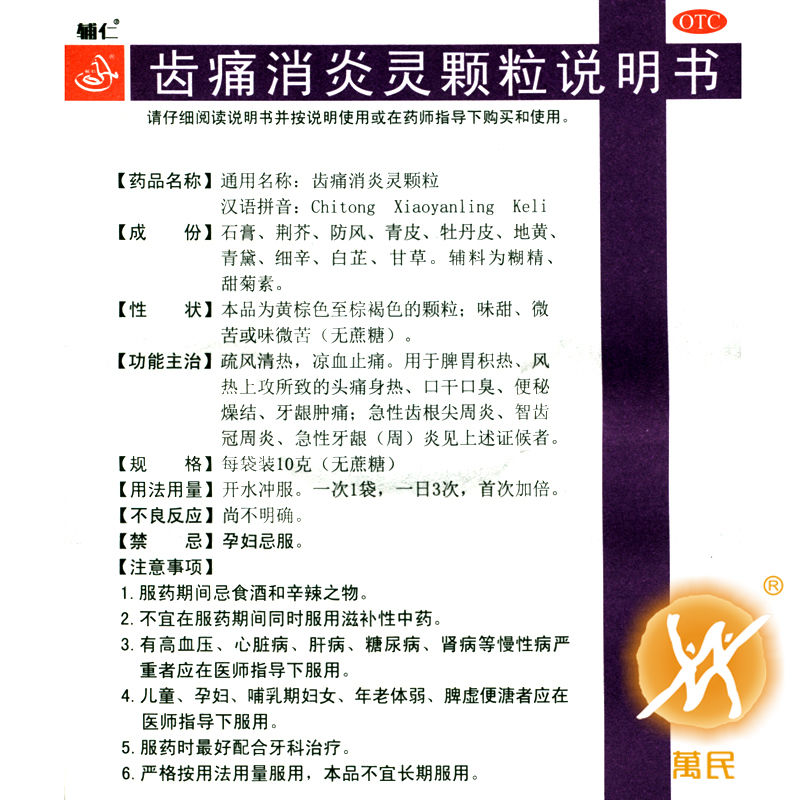 辅仁®

OTC

齿痛消炎灵颗粒说明书

请仔细阅读说明书并按说明使用或在药师指导下购买和使用。

【药品名称】通用名称：齿痛消炎灵颗粒
汉语拼音：Chitong Xiaoyanling Keli

【成　　份】石膏、荆芥、防风、青皮、牡丹皮、地黄、青黛、细辛、白芷、甘草。辅料为糊精、甜菊素。

【性　　状】本品为黄棕色至棕褐色的颗粒；味甜、微苦或味微苦（无蔗糖）。

【功能主治】疏风清热，凉血止痛。用于脾胃积热、风热上攻所致的头痛身热、口干口臭、便秘燥结、牙龈肿痛；急性齿根尖周炎、智齿冠周炎、急性牙龈（周）炎见上述证候者。

【规　　格】每袋装10克（无蔗糖）

【用法用量】开水冲服。一次1袋，一日3次，首次加倍。

【不良反应】尚不明确。

【禁　　忌】孕妇忌服。

【注意事项】

1. 服药期间忌食酒和辛辣之物。
2. 不宜在服药期间同时服用滋补性中药。
3. 有高血压、心脏病、肝病、糖尿病、肾病等慢性病严重者应在医师指导下服用。
4. 儿童、孕妇、哺乳期妇女、年老体弱、脾虚便溏者应在医师指导下服用。
5. 服药时最好配合牙科治疗。
6. 严格按用法用量服用，本品不宜长期服用。

®
萬民